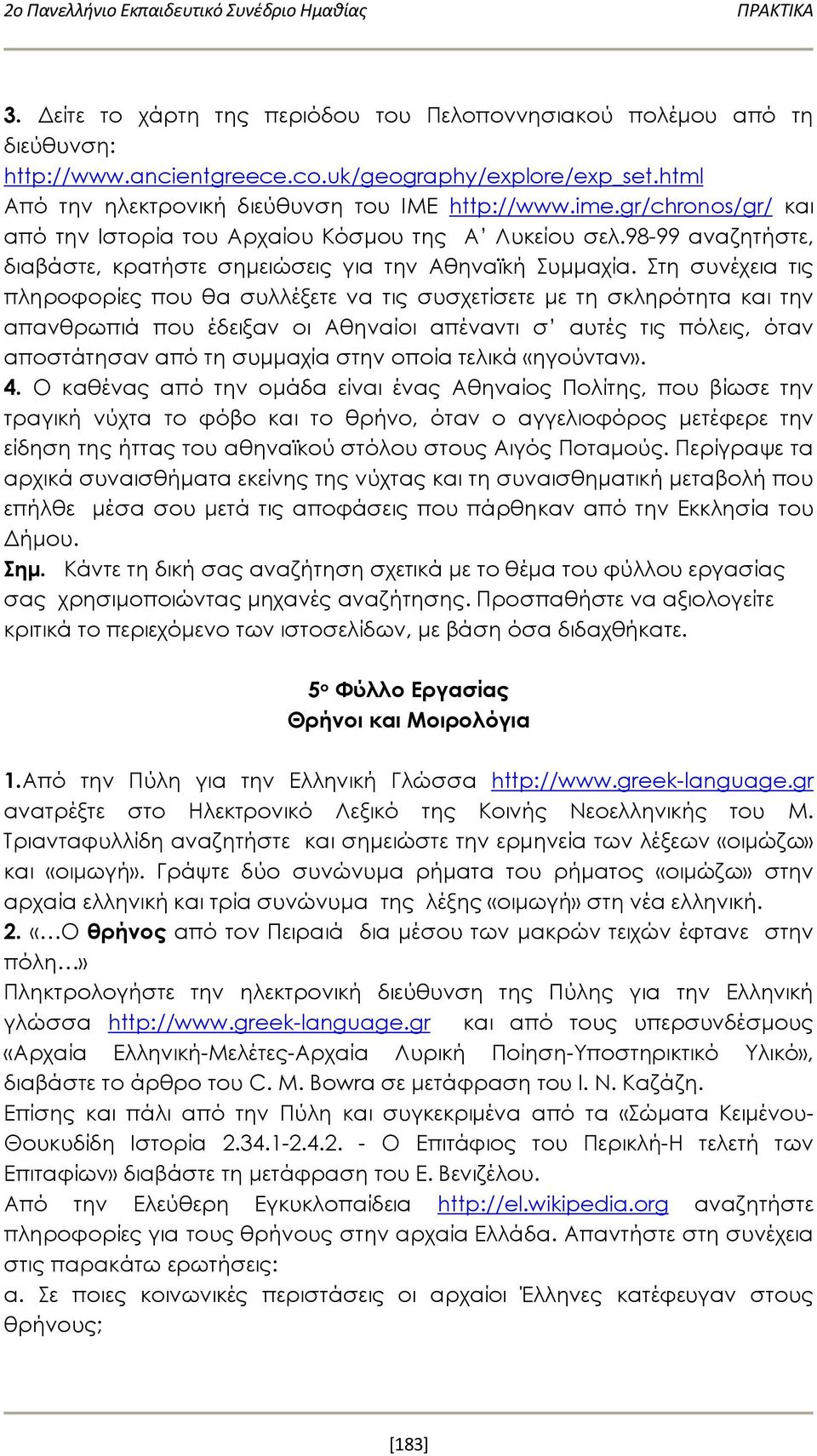 2ο Πανελλήνιο Εκπαιδευτικό Συνέδριο Ημαθίας ΠΡΑΚΤΙΚΑ

3. Δείτε το χάρτη της περιόδου του Πελοποννησιακού πολέμου από τη διεύθυνση: http://www.ancientgreece.co.uk/geography/explore/exp_set.html
Από την ηλεκτρονική διεύθυνση του ΙΜΕ http://www.ime.gr/chronos/gr/ και από την Ιστορία του Αρχαίου Κόσμου της Α' Λυκείου σελ.98-99 αναζητήστε, διαβάστε, κρατήστε σημειώσεις για την Αθηναϊκή Συμμαχία. Στη συνέχεια τις πληροφορίες που θα συλλέξετε να τις συσχετίσετε με τη σκληρότητα και την απανθρωπιά που έδειξαν οι Αθηναίοι απέναντι σ' αυτές τις πόλεις, όταν αποστάτησαν από τη συμμαχία στην οποία τελικά «ηγούνταν».
4. Ο καθένας από την ομάδα είναι ένας Αθηναίος Πολίτης, που βίωσε την τραγική νύχτα το φόβο και το θρήνο, όταν ο αγγελιοφόρος μετέφερε την είδηση της ήττας του αθηναϊκού στόλου στους Αιγός Ποταμούς. Περίγραψε τα αρχικά συναισθήματα εκείνης της νύχτας και τη συναισθηματική μεταβολή που επήλθε μέσα σου μετά τις αποφάσεις που πάρθηκαν από την Εκκλησία του Δήμου.
Σημ. Κάντε τη δική σας αναζήτηση σχετικά με το θέμα του φύλλου εργασίας σας χρησιμοποιώντας μηχανές αναζήτησης. Προσπαθήστε να αξιολογείτε κριτικά το περιεχόμενο των ιστοσελίδων, με βάση όσα διδαχθήκατε.

5ο Φύλλο Εργασίας
Θρήνοι και Μοιρολόγια

1.Από την Πύλη για την Ελληνική Γλώσσα http://www.greek-language.gr ανατρέξτε στο Ηλεκτρονικό Λεξικό της Κοινής Νεοελληνικής του Μ. Τριανταφυλλίδη αναζητήστε και σημειώστε την ερμηνεία των λέξεων «οιμώζω» και «οιμωγή». Γράψτε δύο συνώνυμα ρήματα του ρήματος «οιμώζω» στην αρχαία ελληνική και τρία συνώνυμα της λέξης «οιμωγή» στη νέα ελληνική.
2. «…Ο θρήνος από τον Πειραιά δια μέσου των μακρών τειχών έφτανε στην πόλη…»
Πληκτρολογήστε την ηλεκτρονική διεύθυνση της Πύλης για την Ελληνική γλώσσα http://www.greek-language.gr και από τους υπερσυνδέσμους «Αρχαία Ελληνική-Μελέτες-Αρχαία Λυρική Ποίηση-Υποστηρικτικό Υλικό», διαβάστε το άρθρο του C. M. Bowra σε μετάφραση του Ι. Ν. Καζάζη.
Επίσης και πάλι από την Πύλη και συγκεκριμένα από τα «Σώματα Κειμένου-Θουκυδίδη Ιστορία 2.34.1-2.4.2. - Ο Επιτάφιος του Περικλή-Η τελετή των Επιταφίων» διαβάστε τη μετάφραση του Ε. Βενιζέλου.
Από την Ελεύθερη Εγκυκλοπαίδεια http://el.wikipedia.org αναζητήστε πληροφορίες για τους θρήνους στην αρχαία Ελλάδα. Απαντήστε στη συνέχεια στις παρακάτω ερωτήσεις:
α. Σε ποιες κοινωνικές περιστάσεις οι αρχαίοι Έλληνες κατέφευγαν στους θρήνους;

[183]